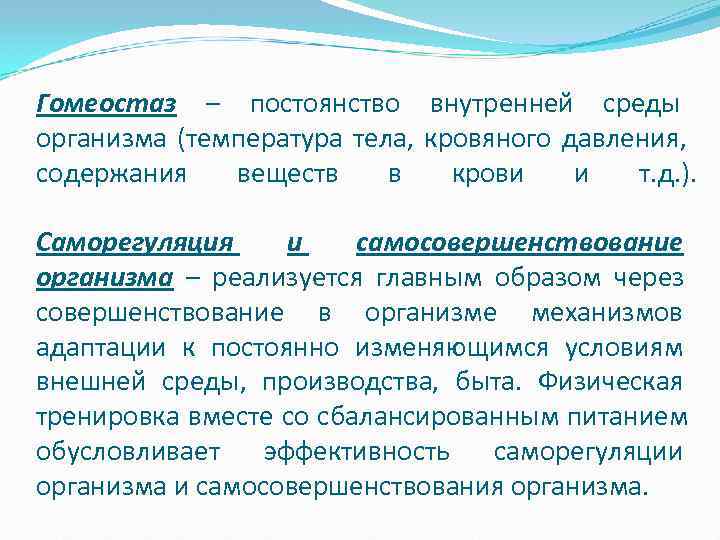 Гомеостаз – постоянство внутренней среды организма (температура тела, кровяного давления, содержания веществ в крови и т.д.).

Саморегуляция и самосовершенствование организма – реализуется главным образом через совершенствование в организме механизмов адаптации к постоянно изменяющимся условиям внешней среды, производства, быта. Физическая тренировка вместе со сбалансированным питанием обусловливает эффективность саморегуляции организма и самосовершенствования организма.